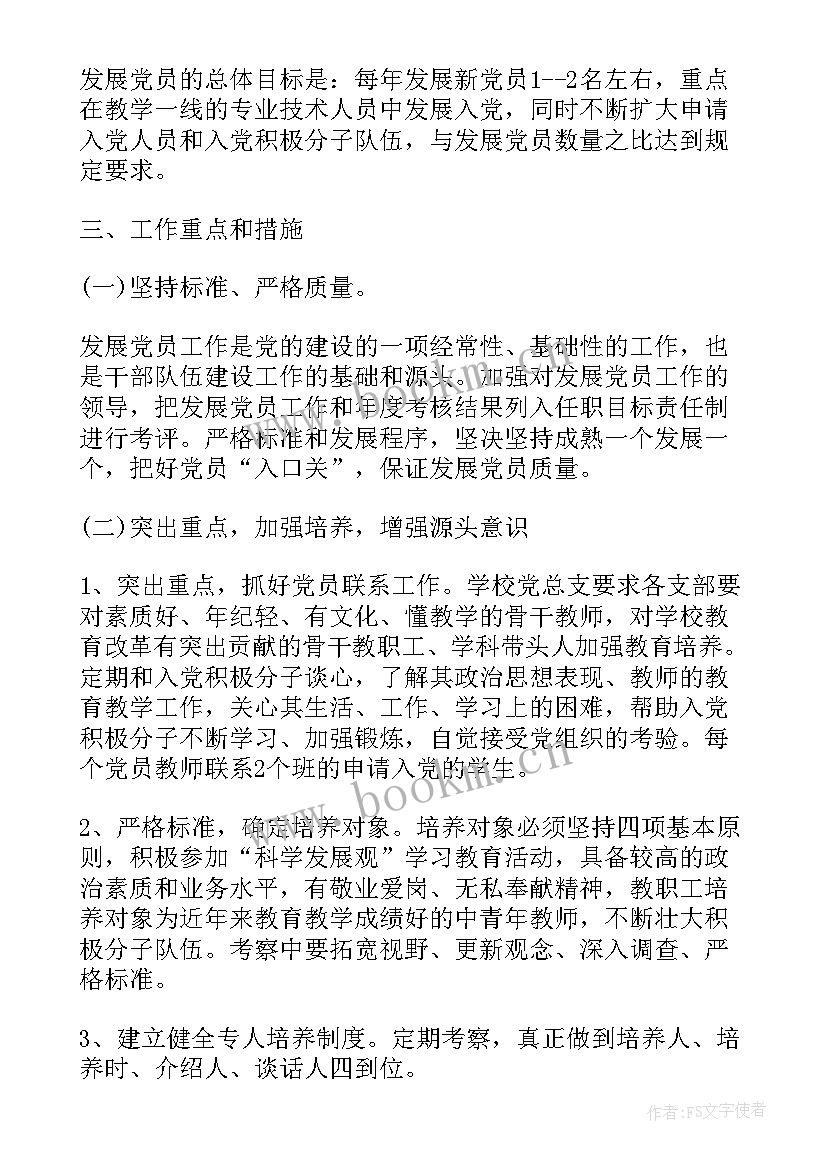 发展党员的总体目标是：每年发展新党员1--2名左右，重点在教学一线的专业技术人员中发展入党，同时不断扩大申请入党人员和入党积极分子队伍，与发展党员数量之比达到规定要求。

三、工作重点和措施

(一)坚持标准、严格质量。

发展党员工作是党的建设的一项经常性、基础性的工作，也是干部队伍建设工作的基础和源头。加强对发展党员工作的领导，把发展党员工作和年度考核结果列入任职目标责任制进行考评。严格标准和发展程序，坚决坚持成熟一个发展一个，把好党员“入口关”，保证发展党员质量。

(二)突出重点，加强培养，增强源头意识

1、突出重点，抓好党员联系工作。学校党总支要求各支部要对素质好、年纪轻、有文化、懂教学的骨干教师，对学校教育改革有突出贡献的骨干教职工、学科带头人加强教育培养。定期和入党积极分子谈心，了解其政治思想表现、教师的教育教学工作，关心其生活、工作、学习上的困难，帮助入党积极分子不断学习、加强锻炼，自觉接受党组织的考验。每个党员教师联系2个班的申请入党的学生。

2、严格标准，确定培养对象。培养对象必须坚持四项基本原则，积极参加“科学发展观”学习教育活动，具备较高的政治素质和业务水平，有敬业爱岗、无私奉献精神，教职工培养对象为近年来教育教学成绩好的中青年教师，不断壮大积极分子队伍。考察中要拓宽视野、更新观念、深入调查、严格标准。

3、建立健全专人培养制度。定期考察，真正做到培养人、培养时、介绍人、谈话人四到位。

www.bookm.cn

作者：FS文字使者